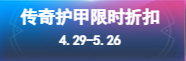 传奇护甲限时折扣
4.29-5.26